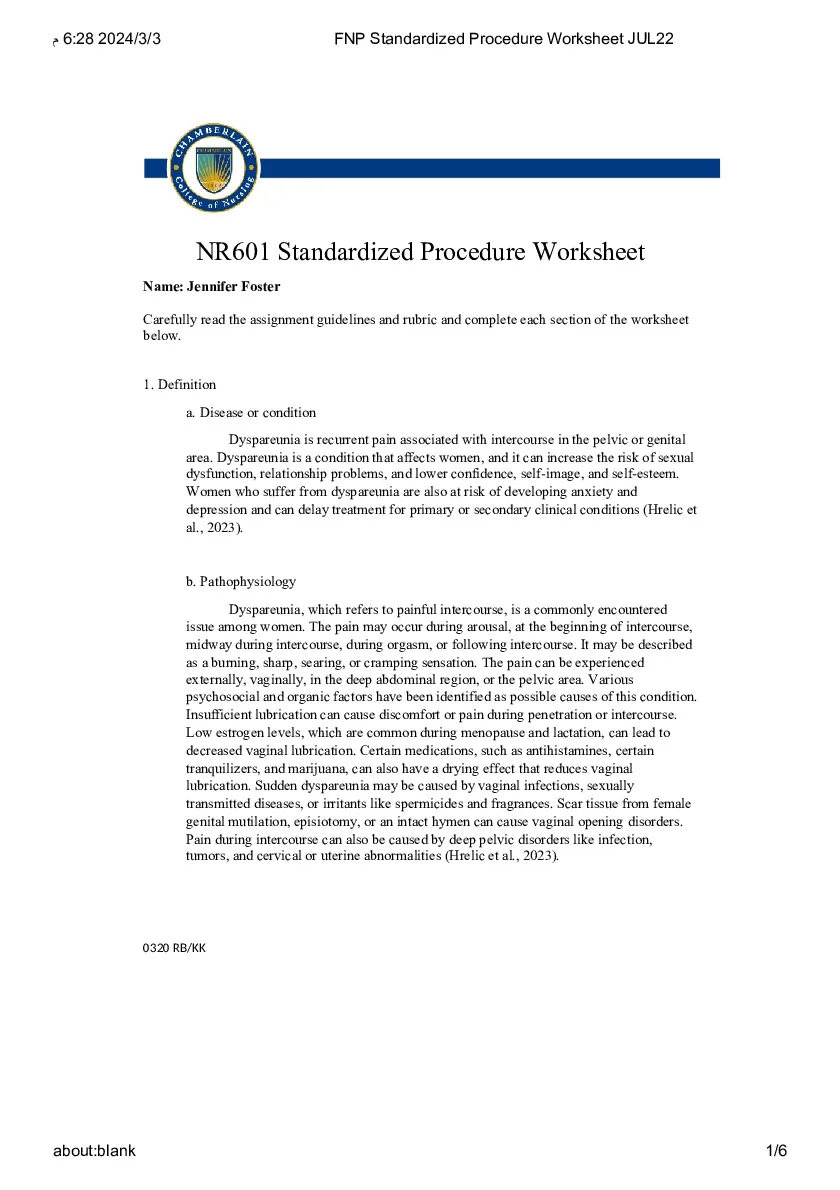 6:28 2024/3/3 م FNP Standardized Procedure Worksheet JUL22

CHAMBERLAIN College of Nursing

NR601 Standardized Procedure Worksheet

Name: Jennifer Foster

Carefully read the assignment guidelines and rubric and complete each section of the worksheet below.

1. Definition

a. Disease or condition

Dyspareunia is recurrent pain associated with intercourse in the pelvic or genital area. Dyspareunia is a condition that affects women, and it can increase the risk of sexual dysfunction, relationship problems, and lower confidence, self-image, and self-esteem. Women who suffer from dyspareunia are also at risk of developing anxiety and depression and can delay treatment for primary or secondary clinical conditions (Hrelic et al., 2023).

b. Pathophysiology

Dyspareunia, which refers to painful intercourse, is a commonly encountered issue among women. The pain may occur during arousal, at the beginning of intercourse, midway during intercourse, during orgasm, or following intercourse. It may be described as a burning, sharp, searing, or cramping sensation. The pain can be experienced externally, vaginally, in the deep abdominal region, or the pelvic area. Various psychosocial and organic factors have been identified as possible causes of this condition. Insufficient lubrication can cause discomfort or pain during penetration or intercourse. Low estrogen levels, which are common during menopause and lactation, can lead to decreased vaginal lubrication. Certain medications, such as antihistamines, certain tranquilizers, and marijuana, can also have a drying effect that reduces vaginal lubrication. Sudden dyspareunia may be caused by vaginal infections, sexually transmitted diseases, or irritants like spermicides and fragrances. Scar tissue from female genital mutilation, episiotomy, or an intact hymen can cause vaginal opening disorders. Pain during intercourse can also be caused by deep pelvic disorders like infection, tumors, and cervical or uterine abnormalities (Hrelic et al., 2023).

0320 RB/KK

about:blank 1/6